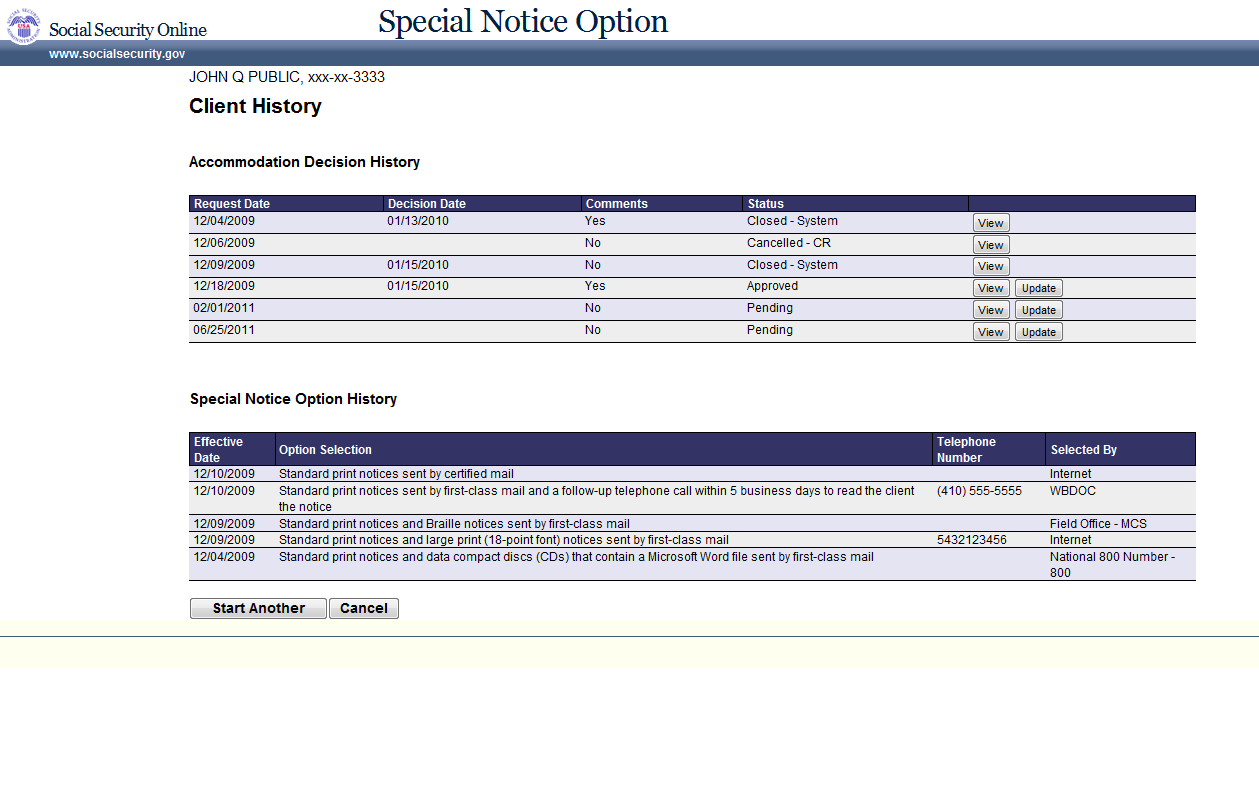 Social Security Online
Special Notice Option
www.socialsecurity.gov

JOHN Q PUBLIC, xxx-xx-3333

Client History

Accommodation Decision History

| Request Date | Decision Date | Comments | Status | |
|---|---|---|---|---|
| 12/04/2009 | 01/13/2010 | Yes | Closed - System | View |
| 12/06/2009 | | No | Cancelled - CR | View |
| 12/09/2009 | 01/15/2010 | No | Closed - System | View |
| 12/18/2009 | 01/15/2010 | Yes | Approved | View Update |
| 02/01/2011 | | No | Pending | View Update |
| 06/25/2011 | | No | Pending | View Update |

Special Notice Option History

| Effective Date | Option Selection | Telephone Number | Selected By |
|---|---|---|---|
| 12/10/2009 | Standard print notices sent by certified mail | | Internet |
| 12/10/2009 | Standard print notices sent by first-class mail and a follow-up telephone call within 5 business days to read the client the notice | (410) 555-5555 | WBDOC |
| 12/09/2009 | Standard print notices and Braille notices sent by first-class mail | | Field Office - MCS |
| 12/09/2009 | Standard print notices and large print (18-point font) notices sent by first-class mail | 5432123456 | Internet |
| 12/04/2009 | Standard print notices and data compact discs (CDs) that contain a Microsoft Word file sent by first-class mail | | National 800 Number - 800 |

Start Another Cancel